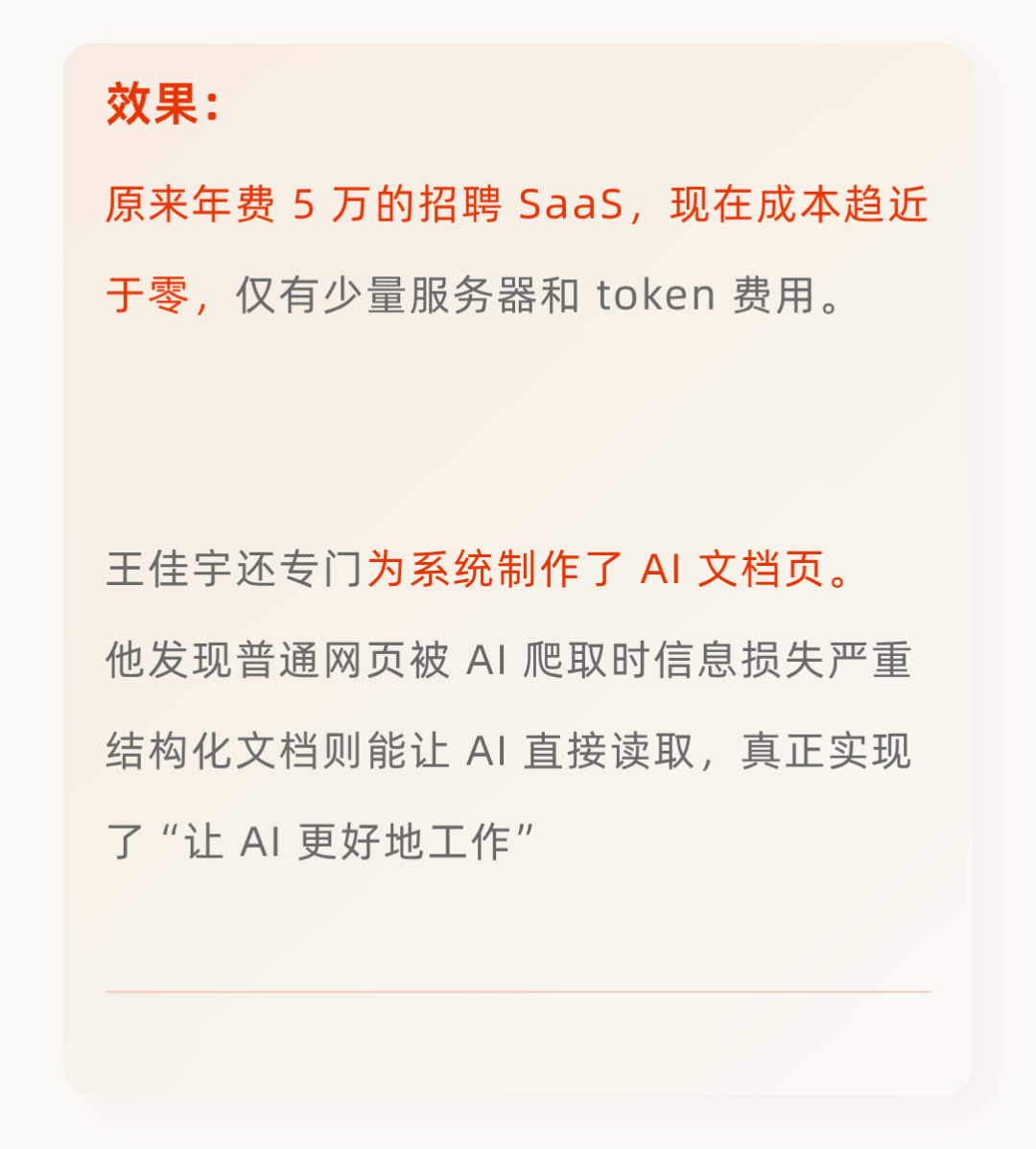 效果：

原来年费5万的招聘SaaS，现在成本趋近于零，仅有少量服务器和token费用。

王佳宇还专门为系统制作了AI文档页。他发现普通网页被AI爬取时信息损失严重结构化文档则能让AI直接读取，真正实现了“让AI更好地工作”